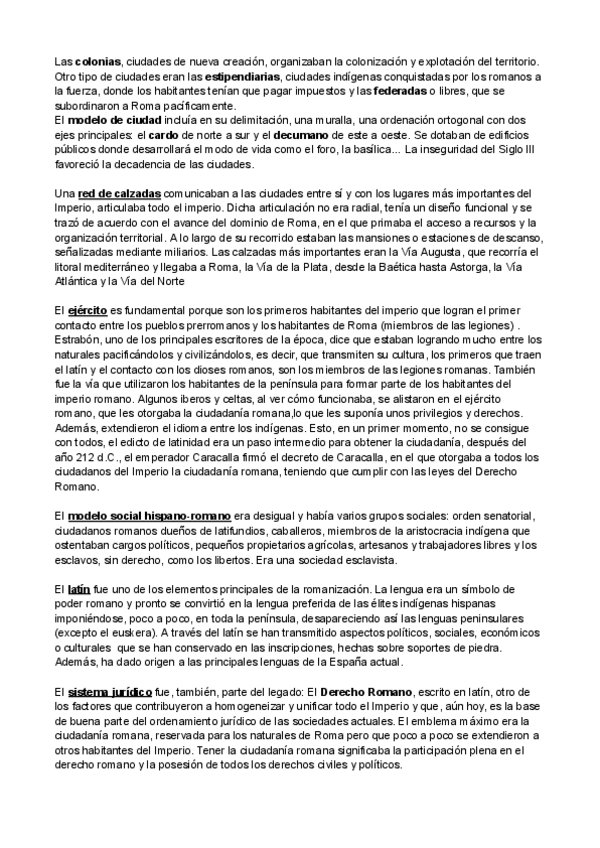 Las colonias, ciudades de nueva creación, organizaban la colonización y explotación del territorio. Otro tipo de ciudades eran las estipendiarias, ciudades indígenas conquistadas por los romanos a la fuerza, donde los habitantes tenían que pagar impuestos y las federadas o libres, que se subordinaron a Roma pacíficamente.
El modelo de ciudad incluía en su delimitación, una muralla, una ordenación ortogonal con dos ejes principales: el cardo de norte a sur y el decumano de este a oeste. Se dotaban de edificios públicos donde desarrollará el modo de vida como el foro, la basílica... La inseguridad del Siglo III favoreció la decadencia de las ciudades.

Una red de calzadas comunicaban a las ciudades entre sí y con los lugares más importantes del Imperio, articulaba todo el imperio. Dicha articulación no era radial, tenía un diseño funcional y se trazó de acuerdo con el avance del dominio de Roma, en el que primaba el acceso a recursos y la organización territorial. A lo largo de su recorrido estaban las mansiones o estaciones de descanso, señalizadas mediante miliarios. Las calzadas más importantes eran la Vía Augusta, que recorría el litoral mediterráneo y llegaba a Roma, la Vía de la Plata, desde la Baética hasta Astorga, la Vía Atlántica y la Vía del Norte

El ejército es fundamental porque son los primeros habitantes del imperio que logran el primer contacto entre los pueblos prerromanos y los habitantes de Roma (miembros de las legiones) . Estrabón, uno de los principales escritores de la época, dice que estaban logrando mucho entre los naturales pacificándolos y civilizándolos, es decir, que transmiten su cultura, los primeros que traen el latín y el contacto con los dioses romanos, son los miembros de las legiones romanas. También fue la vía que utilizaron los habitantes de la península para formar parte de los habitantes del imperio romano. Algunos iberos y celtas, al ver cómo funcionaba, se alistaron en el ejército romano, que les otorgaba la ciudadanía romana,lo que les suponía unos privilegios y derechos. Además, extendieron el idioma entre los indígenas. Esto, en un primer momento, no se consigue con todos, el edicto de latinidad era un paso intermedio para obtener la ciudadanía, después del año 212 d.C., el emperador Caracalla firmó el decreto de Caracalla, en el que otorgaba a todos los ciudadanos del Imperio la ciudadanía romana, teniendo que cumplir con las leyes del Derecho Romano.

El modelo social hispano-romano era desigual y había varios grupos sociales: orden senatorial, ciudadanos romanos dueños de latifundios, caballeros, miembros de la aristocracia indígena que ostentaban cargos políticos, pequeños propietarios agrícolas, artesanos y trabajadores libres y los esclavos, sin derecho, como los libertos. Era una sociedad esclavista.

El latín fue uno de los elementos principales de la romanización. La lengua era un símbolo de poder romano y pronto se convirtió en la lengua preferida de las élites indígenas hispanas imponiéndose, poco a poco, en toda la península, desapareciendo así las lenguas peninsulares (excepto el euskera). A través del latín se han transmitido aspectos políticos, sociales, económicos o culturales que se han conservado en las inscripciones, hechas sobre soportes de piedra. Además, ha dado origen a las principales lenguas de la España actual.

El sistema jurídico fue, también, parte del legado: El Derecho Romano, escrito en latín, otro de los factores que contribuyeron a homogeneizar y unificar todo el Imperio y que, aún hoy, es la base de buena parte del ordenamiento jurídico de las sociedades actuales. El emblema máximo era la ciudadanía romana, reservada para los naturales de Roma pero que poco a poco se extendieron a otros habitantes del Imperio. Tener la ciudadanía romana significaba la participación plena en el derecho romano y la posesión de todos los derechos civiles y políticos.